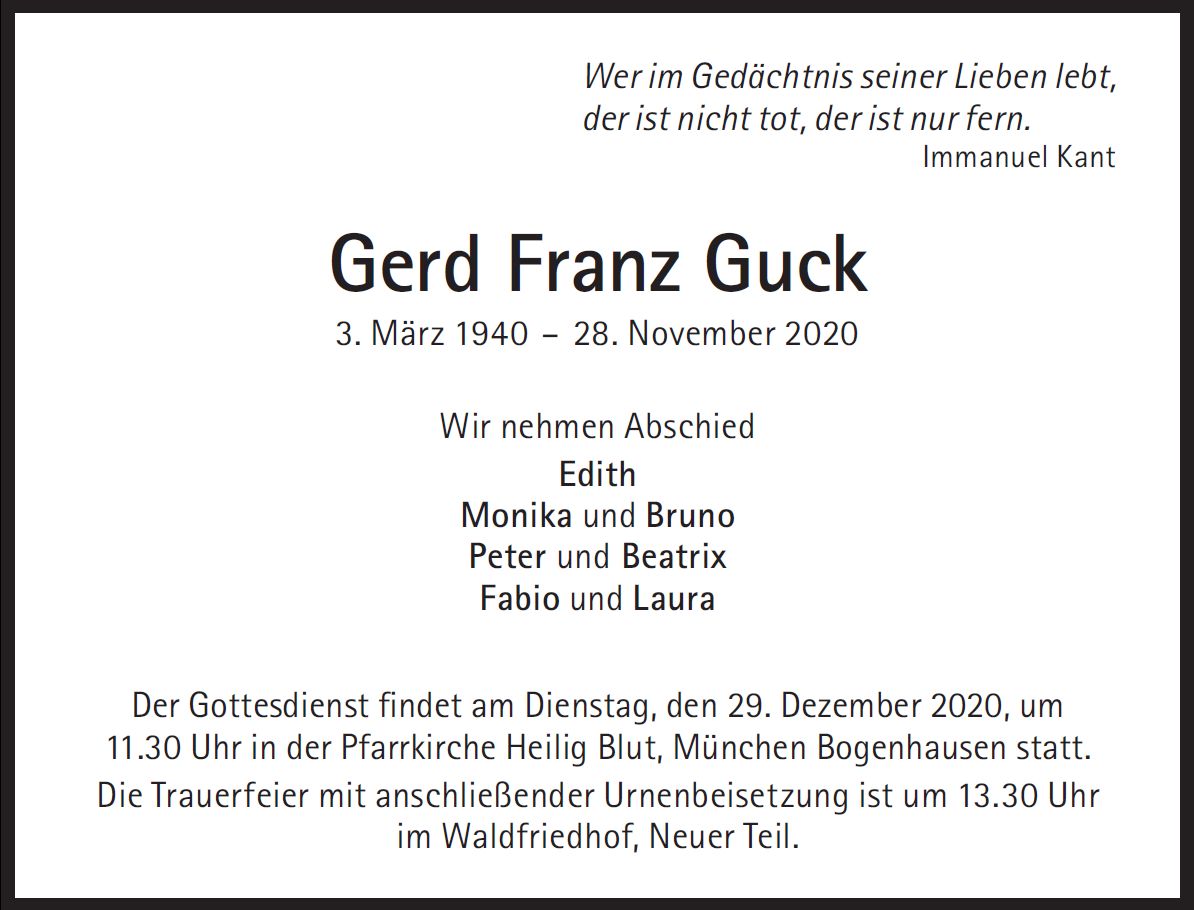 Wer im Gedächtnis seiner Lieben lebt,
der ist nicht tot, der ist nur fern.
Immanuel Kant

Gerd Franz Guck

3. März 1940 – 28. November 2020

Wir nehmen Abschied
Edith
Monika und Bruno
Peter und Beatrix
Fabio und Laura

Der Gottesdienst findet am Dienstag, den 29. Dezember 2020, um 11.30 Uhr in der Pfarrkirche Heilig Blut, München Bogenhausen statt.

Die Trauerfeier mit anschließender Urnenbeisetzung ist um 13.30 Uhr im Waldfriedhof, Neuer Teil.